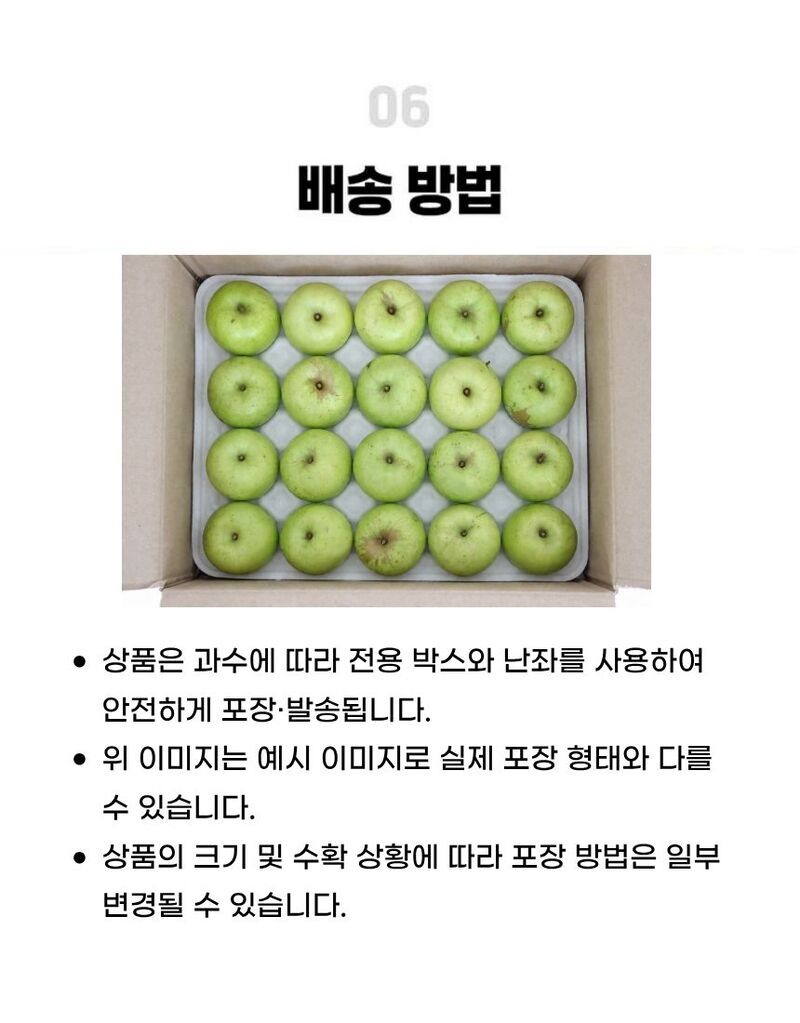 06

배송 방법

• 상품은 과수에 따라 전용 박스와 난좌를 사용하여 안전하게 포장·발송됩니다.

• 위 이미지는 예시 이미지로 실제 포장 형태와 다를 수 있습니다.

• 상품의 크기 및 수확 상황에 따라 포장 방법은 일부 변경될 수 있습니다.